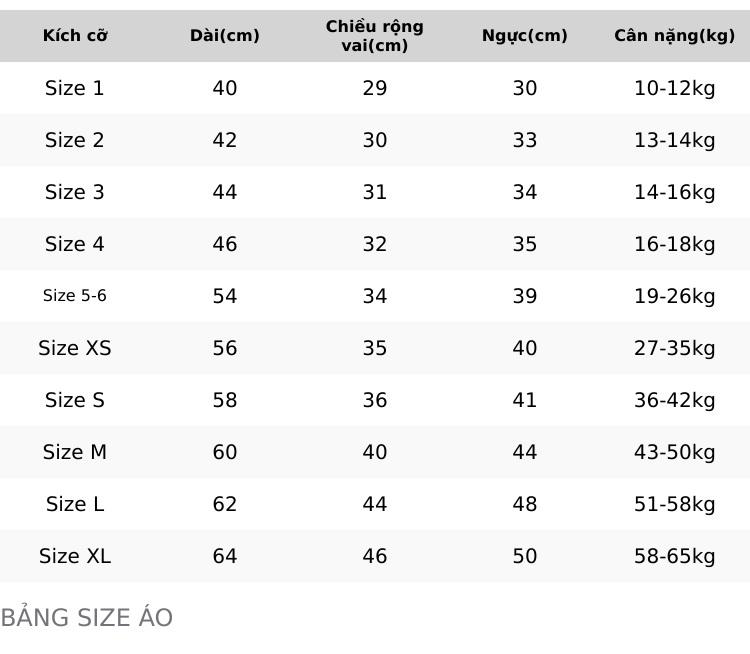 | Kích cỡ | Dài(cm) | Chiều rộng vai(cm) | Ngực(cm) | Cân nặng(kg) |
|---|---|---|---|---|
| Size 1 | 40 | 29 | 30 | 10-12kg |
| Size 2 | 42 | 30 | 33 | 13-14kg |
| Size 3 | 44 | 31 | 34 | 14-16kg |
| Size 4 | 46 | 32 | 35 | 16-18kg |
| Size 5-6 | 54 | 34 | 39 | 19-26kg |
| Size XS | 56 | 35 | 40 | 27-35kg |
| Size S | 58 | 36 | 41 | 36-42kg |
| Size M | 60 | 40 | 44 | 43-50kg |
| Size L | 62 | 44 | 48 | 51-58kg |
| Size XL | 64 | 46 | 50 | 58-65kg |

BẢNG SIZE ÁO